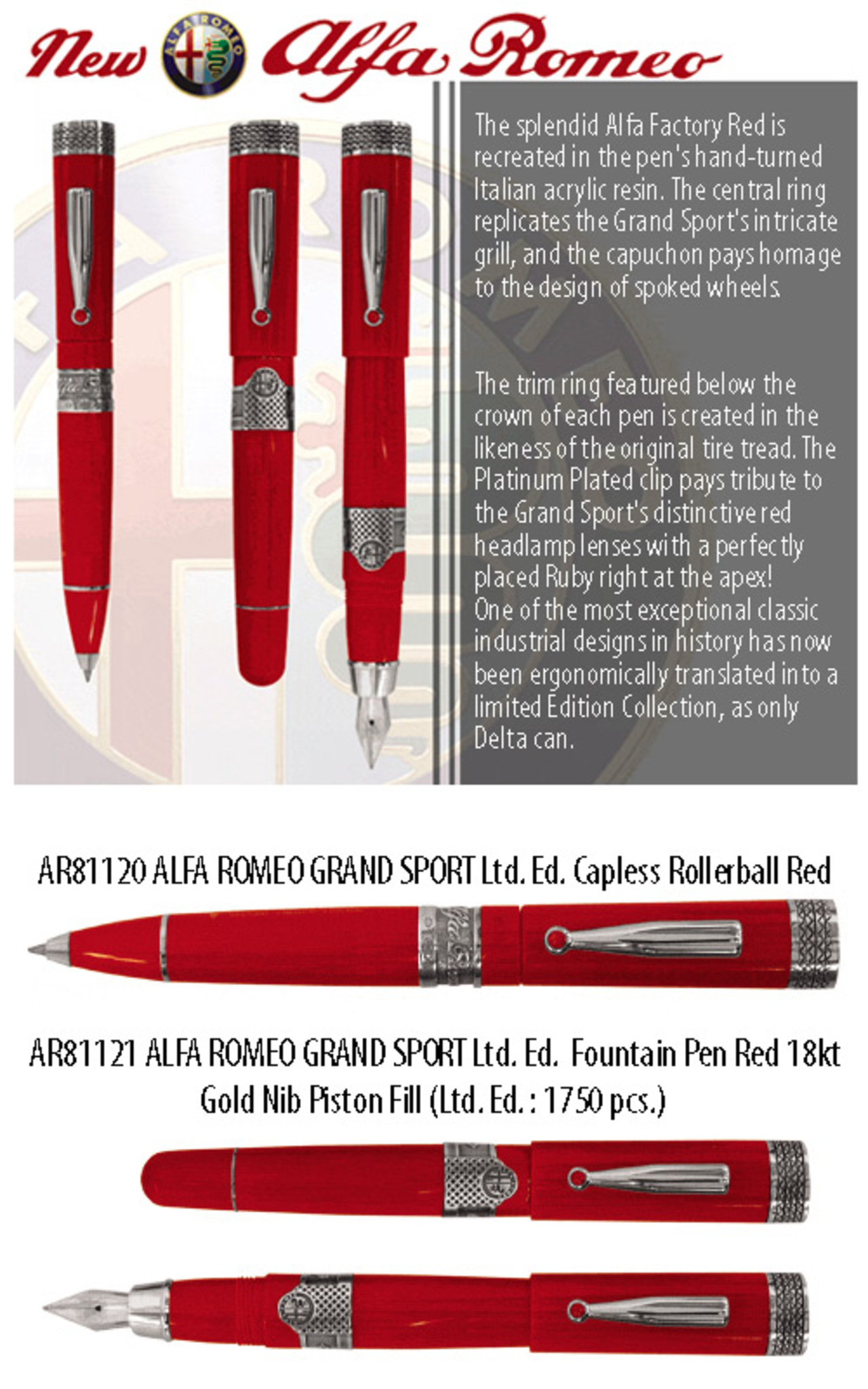 New ALFA ROMEO Alfa Romeo

The splendid Alfa Factory Red is recreated in the pen's hand-turned Italian acrylic resin. The central ring replicates the Grand Sport's intricate grill, and the capuchon pays homage to the design of spoked wheels.

The trim ring featured below the crown of each pen is created in the likeness of the original tire tread. The Platinum Plated clip pays tribute to the Grand Sport's distinctive red headlamp lenses with a perfectly placed Ruby right at the apex! One of the most exceptional classic industrial designs in history has now been ergonomically translated into a limited Edition Collection, as only Delta can.

AR81120 ALFA ROMEO GRAND SPORT Ltd. Ed. Capless Rollerball Red

AR81121 ALFA ROMEO GRAND SPORT Ltd. Ed. Fountain Pen Red 18kt Gold Nib Piston Fill (Ltd. Ed. : 1750 pcs.)